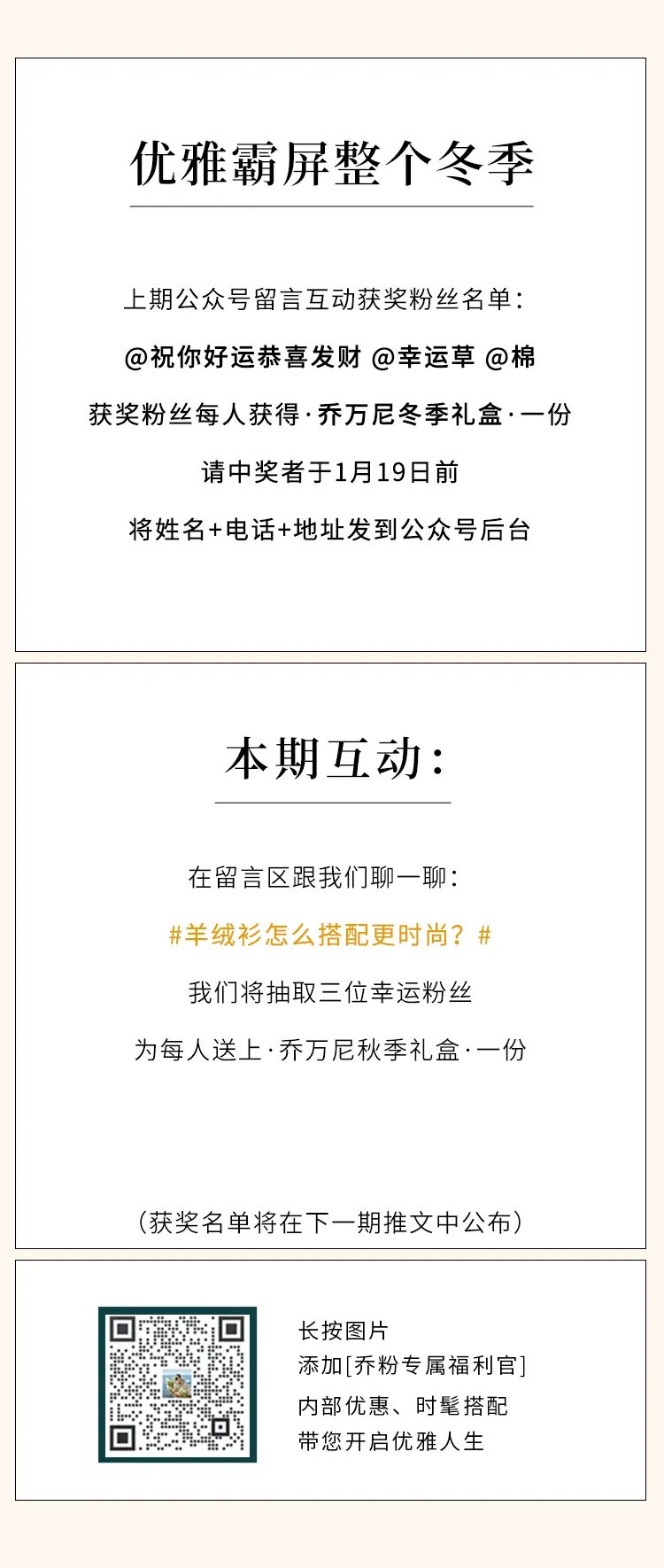 优雅霸屏整个冬季

上期公众号留言互动获奖粉丝名单：

@祝你好运恭喜发财 @幸运草 @棉

获奖粉丝每人获得·乔万尼冬季礼盒·一份

请中奖者于1月19日前

将姓名+电话+地址发到公众号后台

本期互动：

在留言区跟我们聊一聊：

#羊绒衫怎么搭配更时尚？#

我们将抽取三位幸运粉丝

为每人送上·乔万尼秋季礼盒·一份

（获奖名单将在下一期推文中公布）

长按图片
添加[乔粉专属福利官]
内部优惠、时髦搭配
带您开启优雅人生